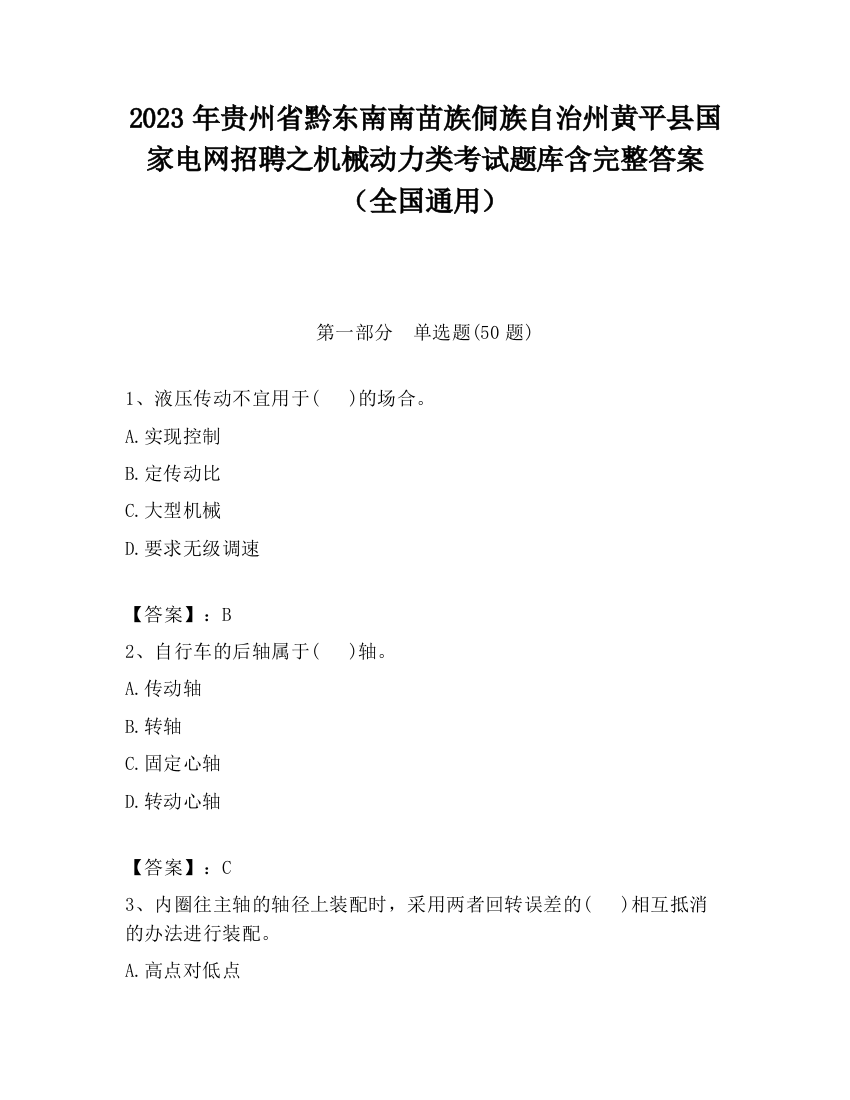 2023 年贵州省黔东南南苗族侗族自治州黄平县国家电网招聘之机械动力类考试题库含完整答案（全国通用）

第一部分　单选题(50 题)

1、液压传动不宜用于(　　)的场合。

A.实现控制

B.定传动比

C.大型机械

D.要求无级调速

【答案】：B

2、自行车的后轴属于(　　)轴。

A.传动轴

B.转轴

C.固定心轴

D.转动心轴

【答案】：C

3、内圈往主轴的轴径上装配时，采用两者回转误差的(　　)相互抵消的办法进行装配。

A.高点对低点